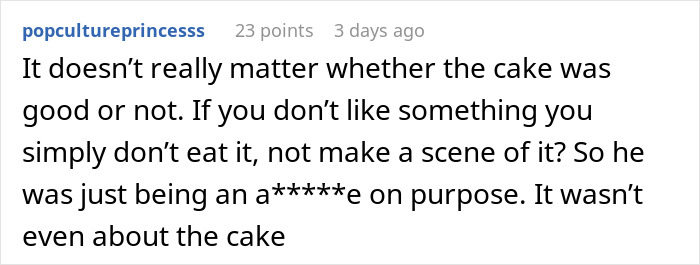 popcultureprincesss 23 points 3 days ago

It doesn’t really matter whether the cake was good or not. If you don’t like something you simply don’t eat it, not make a scene of it? So he was just being an a*****e on purpose. It wasn’t even about the cake